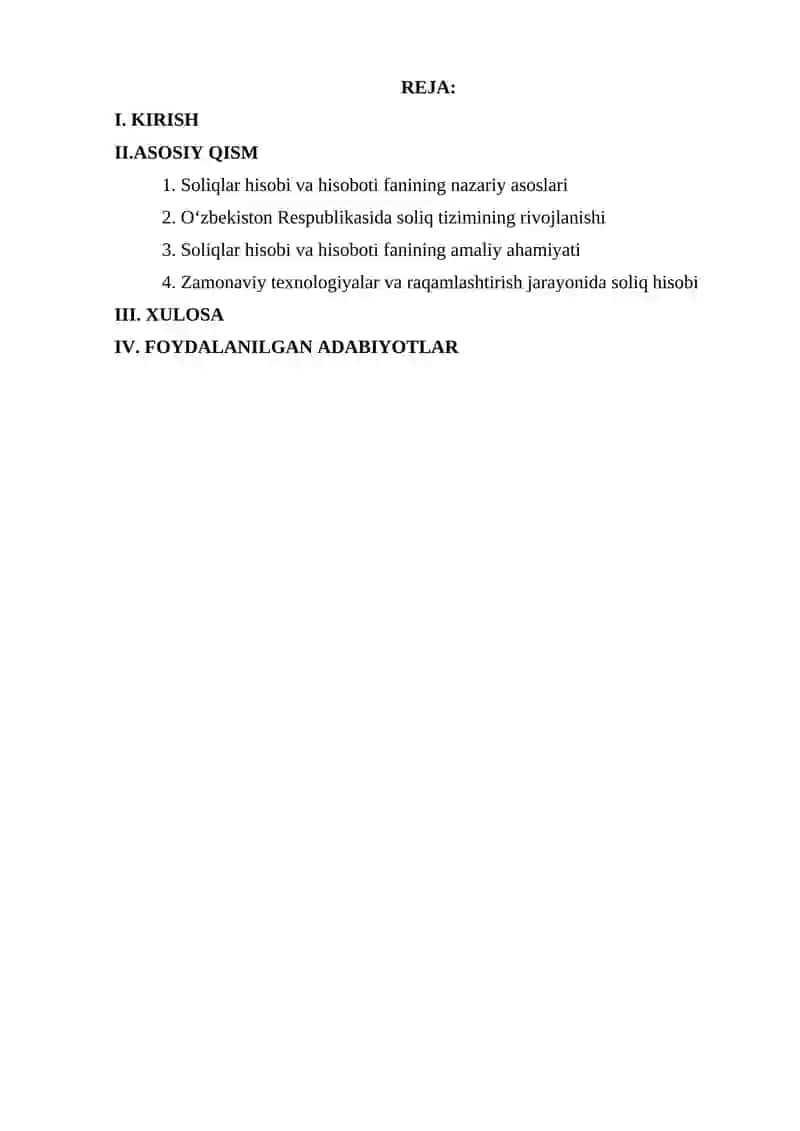 REJA:

I. KIRISH

II.ASOSIY QISM

1. Soliqlar hisobi va hisoboti fanining nazariy asoslari

2. O‘zbekiston Respublikasida soliq tizimining rivojlanishi

3. Soliqlar hisobi va hisoboti fanining amaliy ahamiyati

4. Zamonaviy texnologiyalar va raqamlashtirish jarayonida soliq hisobi

III. XULOSA

IV. FOYDALANILGAN ADABIYOTLAR